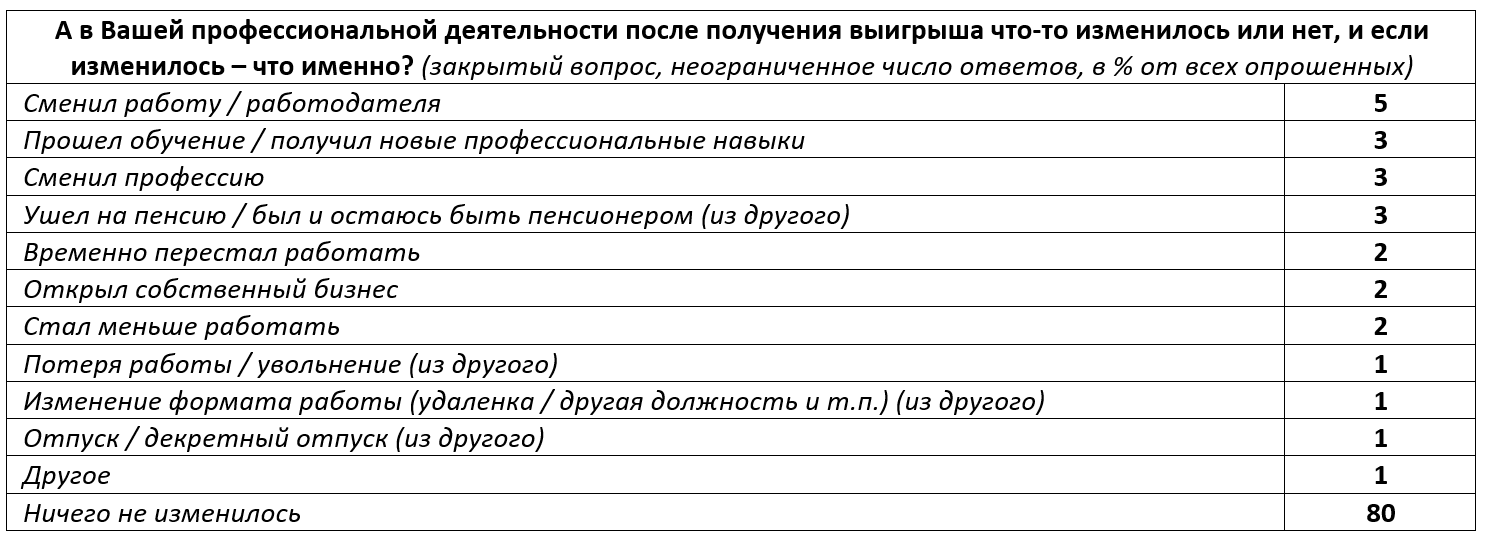 | А в Вашей профессиональной деятельности после получения выигрыша что-то изменилось или нет, и если изменилось – что именно? (закрытый вопрос, неограниченное число ответов, в % от всех опрошенных) | |
|---|---|
| Сменил работу / работодателя | 5 |
| Прошел обучение / получил новые профессиональные навыки | 3 |
| Сменил профессию | 3 |
| Ушел на пенсию / был и остаюсь быть пенсионером (из другого) | 3 |
| Временно перестал работать | 2 |
| Открыл собственный бизнес | 2 |
| Стал меньше работать | 2 |
| Потеря работы / увольнение (из другого) | 1 |
| Изменение формата работы (удаленка / другая должность и т.п.) (из другого) | 1 |
| Отпуск / декретный отпуск (из другого) | 1 |
| Другое | 1 |
| Ничего не изменилось | 80 |